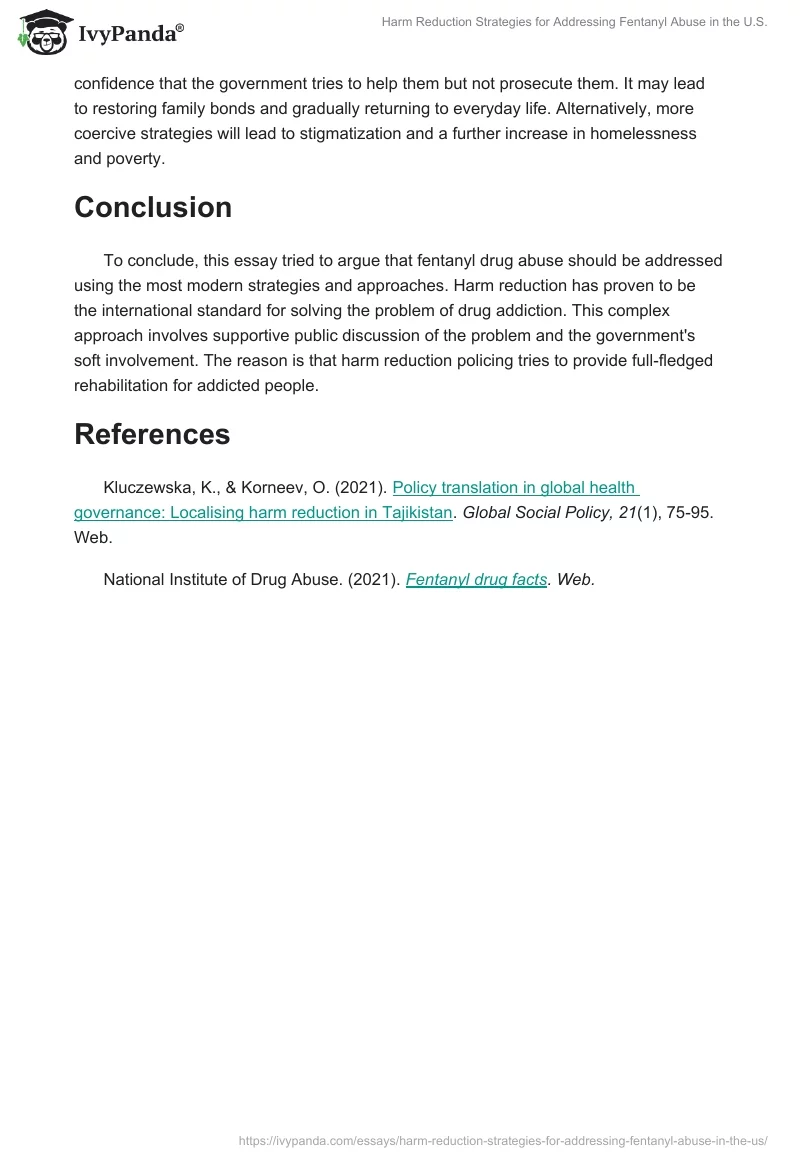 IvyPanda®

Harm Reduction Strategies for Addressing Fentanyl Abuse in the U.S.

confidence that the government tries to help them but not prosecute them. It may lead to restoring family bonds and gradually returning to everyday life. Alternatively, more coercive strategies will lead to stigmatization and a further increase in homelessness and poverty.

Conclusion

To conclude, this essay tried to argue that fentanyl drug abuse should be addressed using the most modern strategies and approaches. Harm reduction has proven to be the international standard for solving the problem of drug addiction. This complex approach involves supportive public discussion of the problem and the government's soft involvement. The reason is that harm reduction policing tries to provide full-fledged rehabilitation for addicted people.

References

Kluczewska, K., & Korneev, O. (2021). Policy translation in global health governance: Localising harm reduction in Tajikistan. Global Social Policy, 21(1), 75-95. Web.

National Institute of Drug Abuse. (2021). Fentanyl drug facts. Web.

https://ivypanda.com/essays/harm-reduction-strategies-for-addressing-fentanyl-abuse-in-the-us/